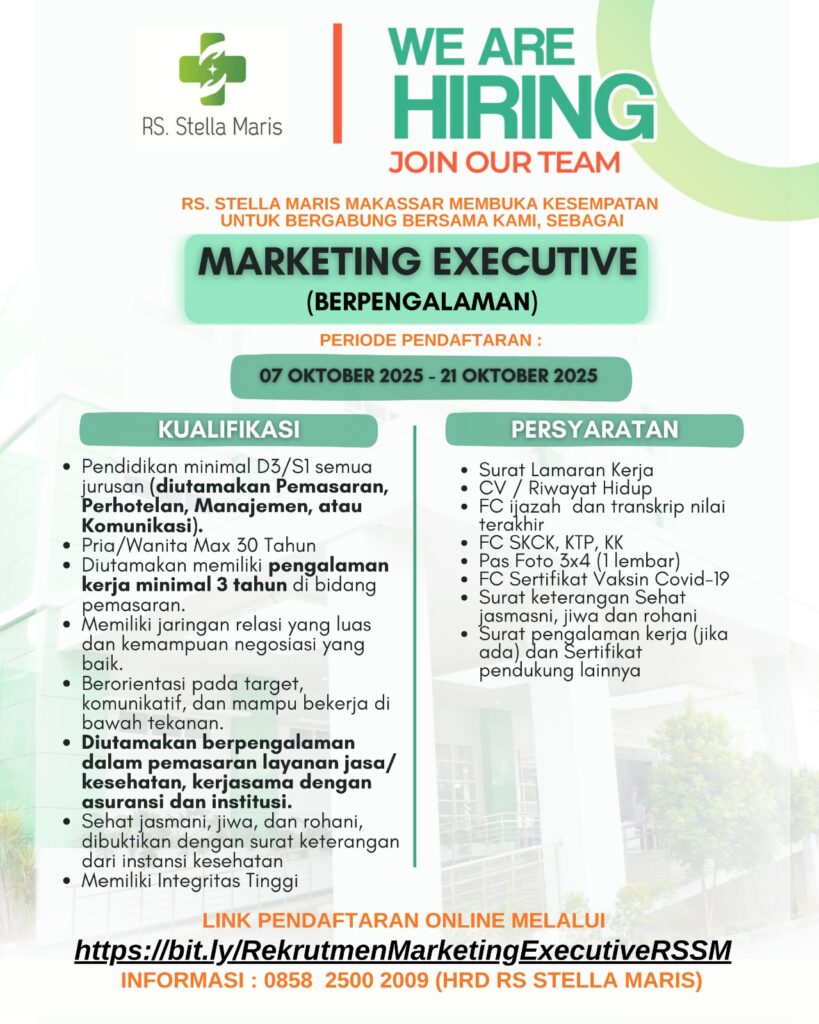 RS. Stella Maris

WE ARE HIRING

JOIN OUR TEAM

RS. STELLA MARIS MAKASSAR MEMBUKA KESEMPATAN UNTUK BERGABUNG BERSAMA KAMI, SEBAGAI

MARKETING EXECUTIVE

(BERPENGALAMAN)

PERIODE PENDAFTARAN :

07 OKTOBER 2025 - 21 OKTOBER 2025

KUALIFIKASI

• Pendidikan minimal D3/S1 semua jurusan (diutamakan Pemasaran, Perhotelan, Manajemen, atau Komunikasi).
• Pria/Wanita Max 30 Tahun
• Diutamakan memiliki pengalaman kerja minimal 3 tahun di bidang pemasaran.
• Memiliki jaringan relasi yang luas dan kemampuan negosiasi yang baik.
• Berorientasi pada target, komunikatif, dan mampu bekerja di bawah tekanan.
• Diutamakan berpengalaman dalam pemasaran layanan jasa/ kesehatan, kerjasama dengan asuransi dan institusi.
• Sehat jasmani, jiwa, dan rohani, dibuktikan dengan surat keterangan dari instansi kesehatan
• Memiliki Integritas Tinggi

PERSYARATAN

• Surat Lamaran Kerja
• CV / Riwayat Hidup
• FC ijazah dan transkrip nilai terakhir
• FC SKCK, KTP, KK
• Pas Foto 3x4 (1 lembar)
• FC Sertifikat Vaksin Covid-19
• Surat keterangan Sehat jasmasni, jiwa dan rohani
• Surat pengalaman kerja (jika ada) dan Sertifikat pendukung lainnya

LINK PENDAFTARAN ONLINE MELALUI

https://bit.ly/RekrutmenMarketingExecutiveRSSM

INFORMASI : 0858 2500 2009 (HRD RS STELLA MARIS)